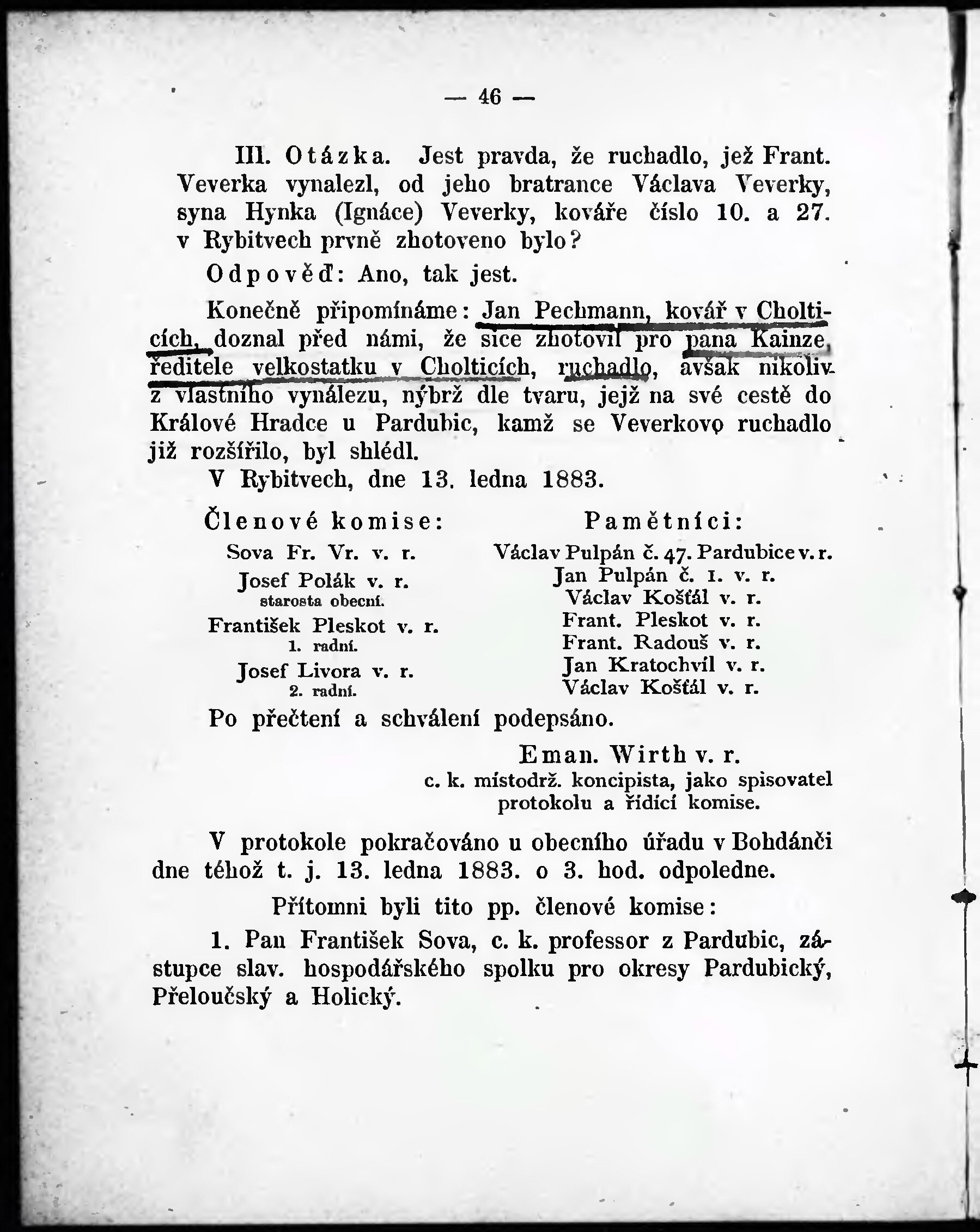 — 46 —

III. Otázka. Jest pravda, že ruchadlo, jež Frant. Veverka vynalezl, od jeho bratrance Václava Veverky, syna Hynka (Ignáce) Veverky, kováře číslo 10. a 27. v Rybitvech prvně zhotoveno bylo?

Odpověď: Ano, tak jest.

Konečně připomínáme: Jan Pechmann, kovář v Cholticích, doznal před námi, že sice zhotovil pro pana Kainze, ředitele velkostatku v Cholticích, ruchadlo, avšak nikoliv z vlastního vynálezu, nýbrž dle tvaru, jejž na své cestě do Králové Hradce u Pardubic, kamž se Veverkovo ruchadlo již rozšířilo, byl shlédl.

V Rybitvech, dne 13. ledna 1883.

Členové komise:

Sova Fr. Vr. v. r.

Josef Polák v. r.
starosta obecní.

František Pleskot v. r.
1. radní.

Josef Livora v. r.
2. radní.

Pamětníci:

Václav Pulpán č. 47. Pardubice v. r.
Jan Pulpán č. 1. v. r.
Václav Košťál v. r.
Frant. Pleskot v. r.
Frant. Radouš v. r.
Jan Kratochvíl v. r.
Václav Košťál v. r.

Po přečtení a schválení podepsáno.

Eman. Wirth v. r.
c. k. místodrž. koncipista, jako spisovatel protokolu a řídící komise.

V protokole pokračováno u obecního úřadu v Bohdánči dne téhož t. j. 13. ledna 1883. o 3. hod. odpoledne.

Přítomni byli tito pp. členové komise:

1. Pan František Sova, c. k. professor z Pardubic, zástupce slav. hospodářského spolku pro okresy Pardubický, Přeloučský a Holický.